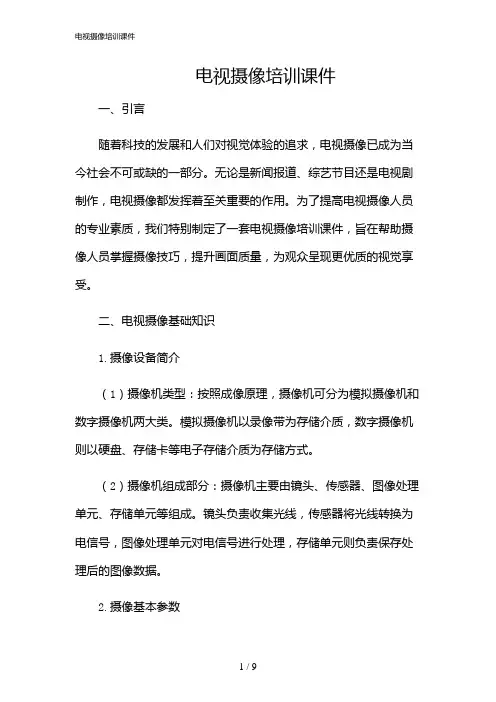 电视摄像培训课件

电视摄像培训课件

一、引言

随着科技的发展和人们对视觉体验的追求，电视摄像已成为当今社会不可或缺的一部分。无论是新闻报道、综艺节目还是电视剧制作，电视摄像都发挥着至关重要的作用。为了提高电视摄像人员的专业素质，我们特别制定了一套电视摄像培训课件，旨在帮助摄像人员掌握摄像技巧，提升画面质量，为观众呈现更优质的视觉享受。

二、电视摄像基础知识

1. 摄像设备简介

（1）摄像机类型：按照成像原理，摄像机可分为模拟摄像机和数字摄像机两大类。模拟摄像机以录像带为存储介质，数字摄像机则以硬盘、存储卡等电子存储介质为存储方式。

（2）摄像机组成部分：摄像机主要由镜头、传感器、图像处理单元、存储单元等组成。镜头负责收集光线，传感器将光线转换为电信号，图像处理单元对电信号进行处理，存储单元则负责保存处理后的图像数据。

2. 摄像基本参数

1 / 9